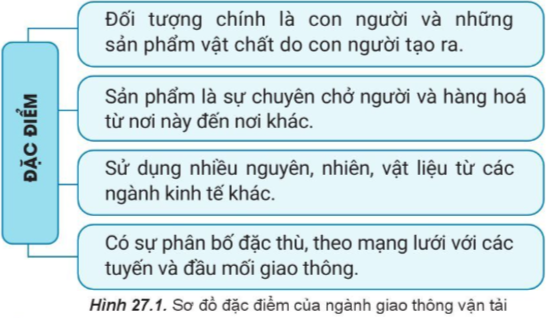 ĐẶC ĐIỂM

Đối tượng chính là con người và những sản phẩm vật chất do con người tạo ra.

Sản phẩm là sự chuyên chở người và hàng hoá từ nơi này đến nơi khác.

Sử dụng nhiều nguyên, nhiên, vật liệu từ các ngành kinh tế khác.

Có sự phân bố đặc thù, theo mạng lưới với các tuyến và đầu mối giao thông.

Hình 27.1. Sơ đồ đặc điểm của ngành giao thông vận tải